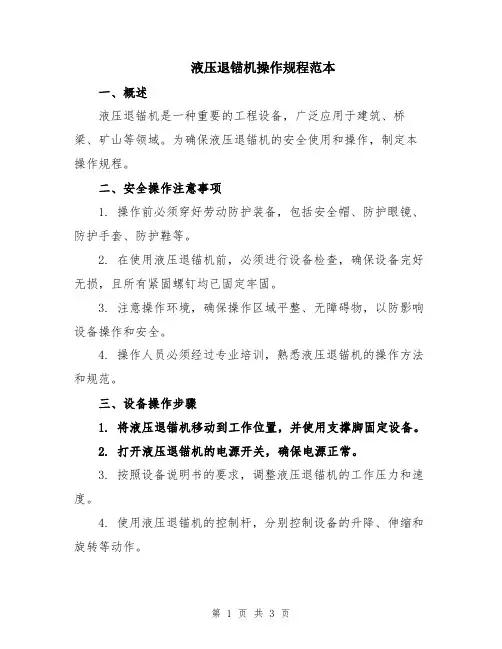 液压退锚机操作规程范本

一、概述

液压退锚机是一种重要的工程设备，广泛应用于建筑、桥梁、矿山等领域。为确保液压退锚机的安全使用和操作，制定本操作规程。

二、安全操作注意事项

1. 操作前必须穿好劳动防护装备，包括安全帽、防护眼镜、防护手套、防护鞋等。

2. 在使用液压退锚机前，必须进行设备检查，确保设备完好无损，且所有紧固螺钉均已固定牢固。

3. 注意操作环境，确保操作区域平整、无障碍物，以防影响设备操作和安全。

4. 操作人员必须经过专业培训，熟悉液压退锚机的操作方法和规范。

三、设备操作步骤

1. 将液压退锚机移动到工作位置，并使用支撑脚固定设备。

2. 打开液压退锚机的电源开关，确保电源正常。

3. 按照设备说明书的要求，调整液压退锚机的工作压力和速度。

4. 使用液压退锚机的控制杆，分别控制设备的升降、伸缩和旋转等动作。

第 1 页 共 3 页